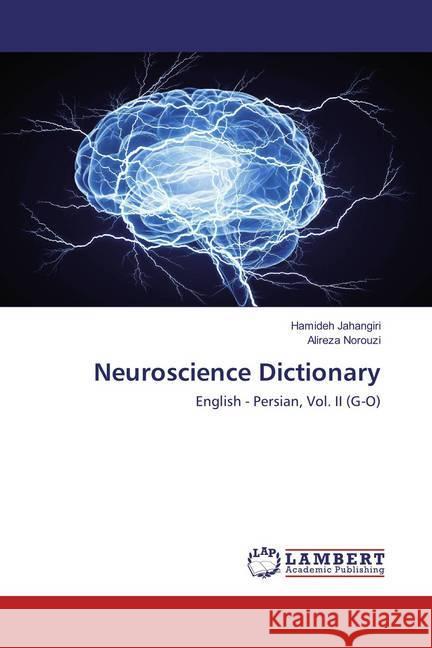 Hamideh Jahangiri
Alireza Norouzi

Neuroscience Dictionary

English - Persian, Vol. II (G-O)

LAP LAMBERT Academic Publishing